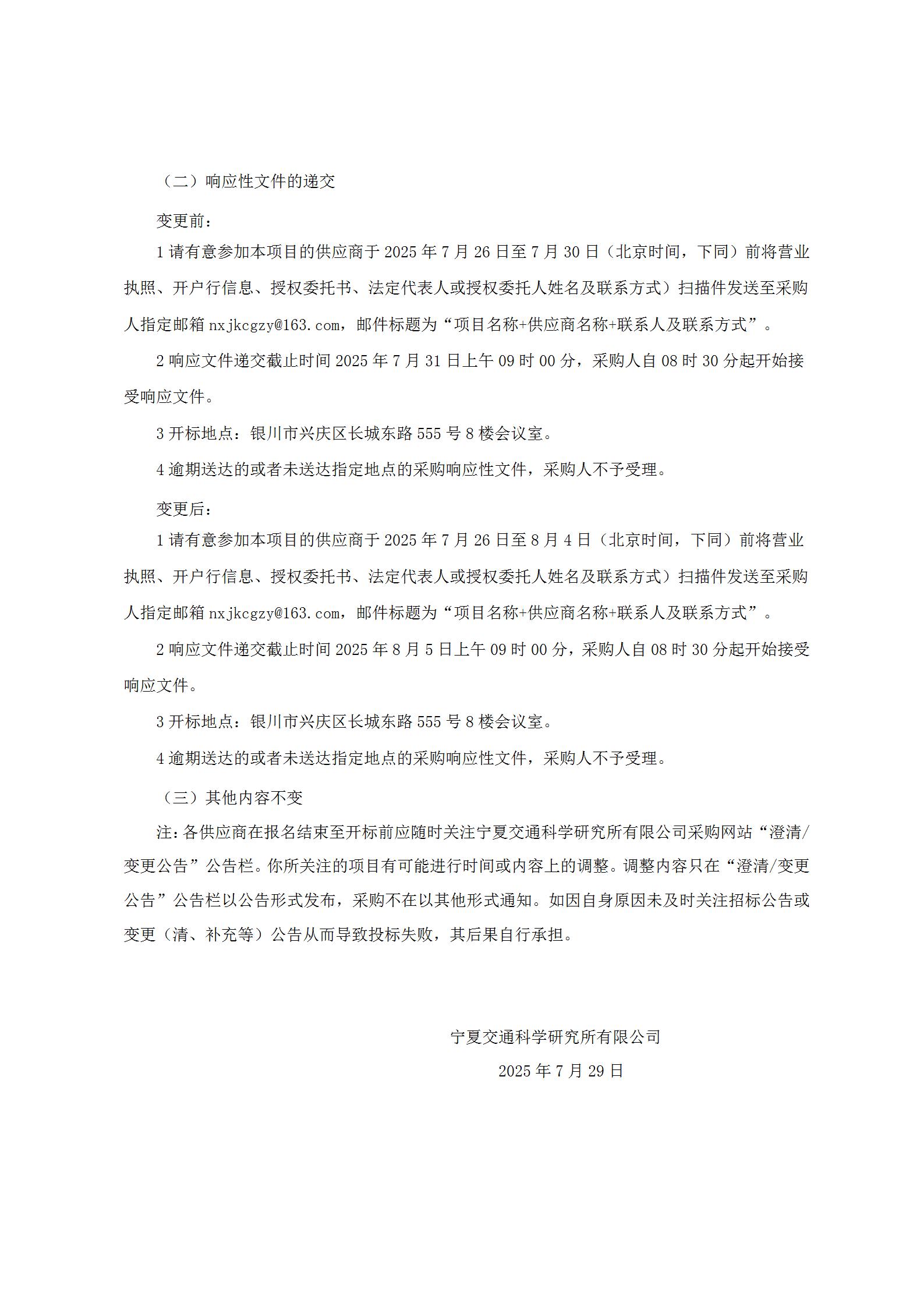 （二）响应性文件的递交

变更前：

1 请有意参加本项目的供应商于 2025 年 7 月 26 日至 7 月 30 日（北京时间，下同）前将营业执照、开户行信息、授权委托书、法定代表人或授权委托人姓名及联系方式）扫描件发送至采购人指定邮箱 nxjkcgzy@163.com，邮件标题为“项目名称+供应商名称+联系人及联系方式”。

2 响应文件递交截止时间 2025 年 7 月 31 日上午 09 时 00 分，采购人自 08 时 30 分起开始接受响应文件。

3 开标地点：银川市兴庆区长城东路 555 号 8 楼会议室。

4 逾期送达的或者未送达指定地点的采购响应性文件，采购人不予受理。

变更后：

1 请有意参加本项目的供应商于 2025 年 7 月 26 日至 8 月 4 日（北京时间，下同）前将营业执照、开户行信息、授权委托书、法定代表人或授权委托人姓名及联系方式）扫描件发送至采购人指定邮箱 nxjkcgzy@163.com，邮件标题为“项目名称+供应商名称+联系人及联系方式”。

2 响应文件递交截止时间 2025 年 8 月 5 日上午 09 时 00 分，采购人自 08 时 30 分起开始接受响应文件。

3 开标地点：银川市兴庆区长城东路 555 号 8 楼会议室。

4 逾期送达的或者未送达指定地点的采购响应性文件，采购人不予受理。

（三）其他内容不变

注：各供应商在报名结束至开标前应随时关注宁夏交通科学研究所有限公司采购网站“澄清/变更公告”公告栏。你所关注的项目有可能进行时间或内容上的调整。调整内容只在“澄清/变更公告”公告栏以公告形式发布，采购不在以其他形式通知。如因自身原因未及时关注招标公告或变更（清、补充等）公告从而导致投标失败，其后果自行承担。

宁夏交通科学研究所有限公司

2025 年 7 月 29 日